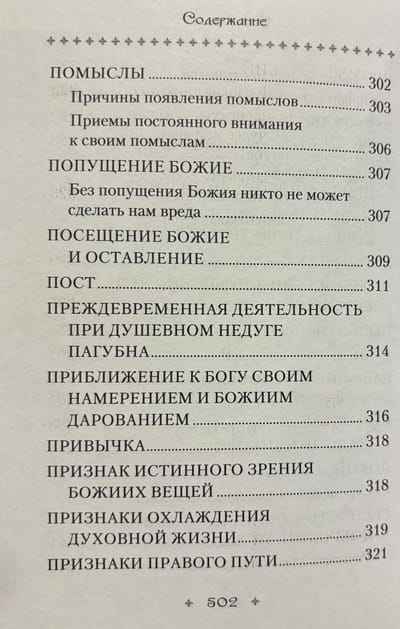 Содержание

ПОМЫСЛЫ ........ 302
Причины появления помыслов ........ 303
Приемы постоянного внимания к своим помыслам ........ 306
ПОПУЩЕНИЕ БОЖИЕ ........ 307
Без попущения Божия никто не может сделать нам вреда ........ 307
ПОСЕЩЕНИЕ БОЖИЕ И ОСТАВЛЕНИЕ ........ 309
ПОСТ ........ 311
ПРЕЖДЕВРЕМЕННАЯ ДЕЯТЕЛЬНОСТЬ ПРИ ДУШЕВНОМ НЕДУГЕ ПАГУБНА ........ 314
ПРИБЛИЖЕНИЕ К БОГУ СВОИМ НАМЕРЕНИЕМ И БОЖИИМ ДАРОВАНИЕМ ........ 316
ПРИВЫЧКА ........ 318
ПРИЗНАК ИСТИННОГО ЗРЕНИЯ БОЖИИХ ВЕЩЕЙ ........ 318
ПРИЗНАКИ ОХЛАЖДЕНИЯ ДУХОВНОЙ ЖИЗНИ ........ 319
ПРИЗНАКИ ПРАВОГО ПУТИ ........ 321

502